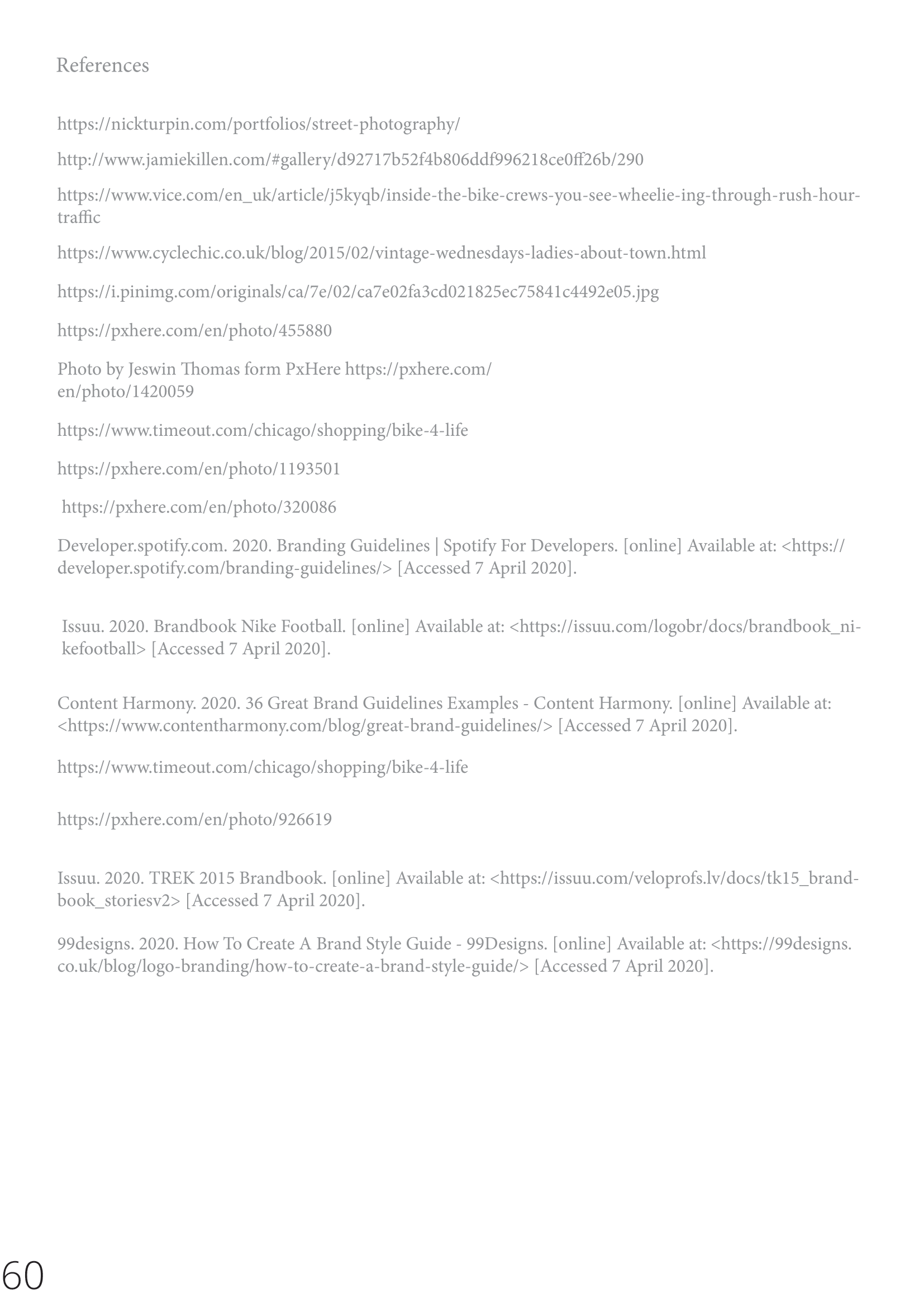 References

https://nickturpin.com/portfolios/street-photography/

http://www.jamiekillen.com/#gallery/d92717b52f4b806ddf996218ce0ff26b/290

https://www.vice.com/en_uk/article/j5kyqb/inside-the-bike-crews-you-see-wheelie-ing-through-rush-hour-traffic

https://www.cyclechic.co.uk/blog/2015/02/vintage-wednesdays-ladies-about-town.html

https://i.pinimg.com/originals/ca/7e/02/ca7e02fa3cd021825ec75841c4492e05.jpg

https://pxhere.com/en/photo/455880

Photo by Jeswin Thomas form PxHere https://pxhere.com/en/photo/1420059

https://www.timeout.com/chicago/shopping/bike-4-life

https://pxhere.com/en/photo/1193501

https://pxhere.com/en/photo/320086

Developer.spotify.com. 2020. Branding Guidelines | Spotify For Developers. [online] Available at: <https://developer.spotify.com/branding-guidelines/> [Accessed 7 April 2020].

Issuu. 2020. Brandbook Nike Football. [online] Available at: <https://issuu.com/logobr/docs/brandbook_nikefootball> [Accessed 7 April 2020].

Content Harmony. 2020. 36 Great Brand Guidelines Examples - Content Harmony. [online] Available at: <https://www.contentharmony.com/blog/great-brand-guidelines/> [Accessed 7 April 2020].

https://www.timeout.com/chicago/shopping/bike-4-life

https://pxhere.com/en/photo/926619

Issuu. 2020. TREK 2015 Brandbook. [online] Available at: <https://issuu.com/veloprofs.lv/docs/tk15_brandbook_storiesv2> [Accessed 7 April 2020].

99designs. 2020. How To Create A Brand Style Guide - 99Designs. [online] Available at: <https://99designs.co.uk/blog/logo-branding/how-to-create-a-brand-style-guide/> [Accessed 7 April 2020].

60